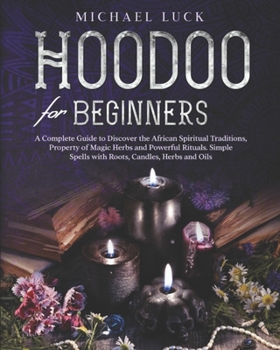 MICHAEL LUCK

HOODOO for BEGINNERS

A Complete Guide to Discover the African Spiritual Traditions, Property of Magic Herbs and Powerful Rituals. Simple Spells with Roots, Candles, Herbs and Oils